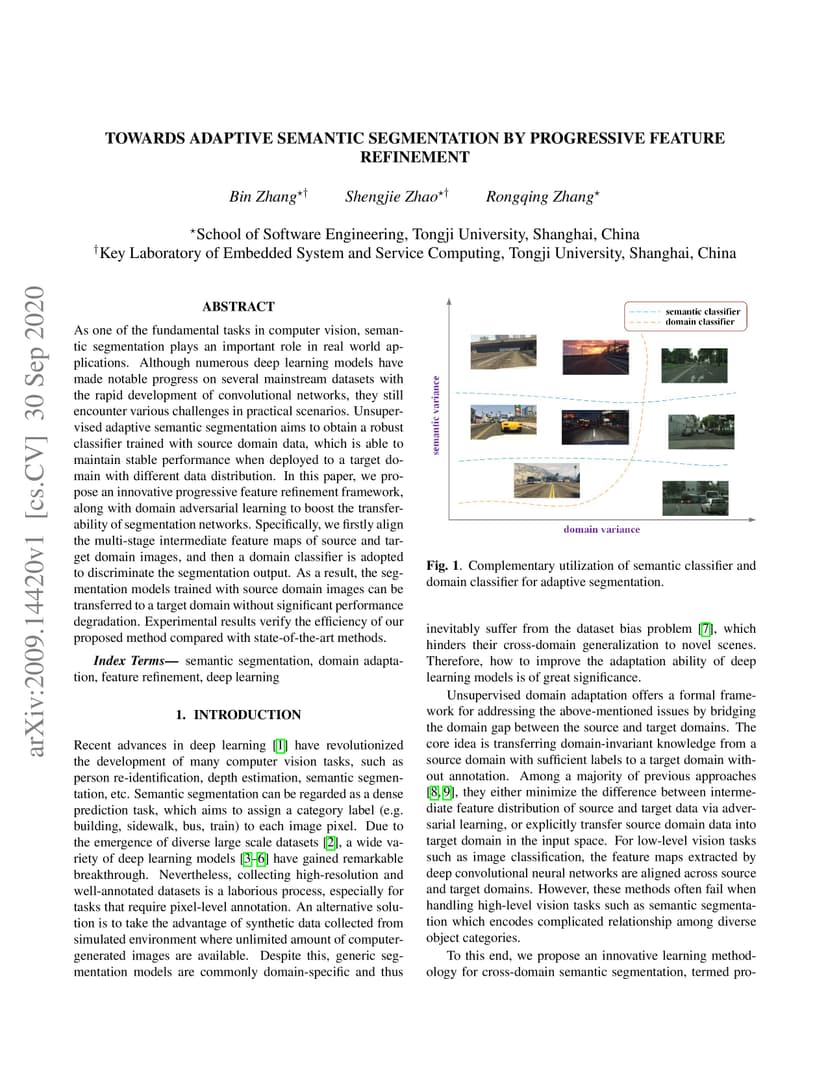 arXiv:2009.14420v1 [cs.CV] 30 Sep 2020

TOWARDS ADAPTIVE SEMANTIC SEGMENTATION BY PROGRESSIVE FEATURE REFINEMENT

Bin Zhang$^{\star\dagger}$ Shengjie Zhao$^{\star\dagger}$ Rongqing Zhang$^{\star}$

$^{\star}$School of Software Engineering, Tongji University, Shanghai, China
$^{\dagger}$Key Laboratory of Embedded System and Service Computing, Tongji University, Shanghai, China

ABSTRACT

As one of the fundamental tasks in computer vision, semantic segmentation plays an important role in real world applications. Although numerous deep learning models have made notable progress on several mainstream datasets with the rapid development of convolutional networks, they still encounter various challenges in practical scenarios. Unsupervised adaptive semantic segmentation aims to obtain a robust classifier trained with source domain data, which is able to maintain stable performance when deployed to a target domain with different data distribution. In this paper, we propose an innovative progressive feature refinement framework, along with domain adversarial learning to boost the transferability of segmentation networks. Specifically, we firstly align the multi-stage intermediate feature maps of source and target domain images, and then a domain classifier is adopted to discriminate the segmentation output. As a result, the segmentation models trained with source domain images can be transferred to a target domain without significant performance degradation. Experimental results verify the efficiency of our proposed method compared with state-of-the-art methods.

Index Terms— semantic segmentation, domain adaptation, feature refinement, deep learning

1. INTRODUCTION

Recent advances in deep learning [1] have revolutionized the development of many computer vision tasks, such as person re-identification, depth estimation, semantic segmentation, etc. Semantic segmentation can be regarded as a dense prediction task, which aims to assign a category label (e.g. building, sidewalk, bus, train) to each image pixel. Due to the emergence of diverse large scale datasets [2], a wide variety of deep learning models [3–6] have gained remarkable breakthrough. Nevertheless, collecting high-resolution and well-annotated datasets is a laborious process, especially for tasks that require pixel-level annotation. An alternative solution is to take the advantage of synthetic data collected from simulated environment where unlimited amount of computer-generated images are available. Despite this, generic segmentation models are commonly domain-specific and thus

semantic classifier
domain classifier
semantic variance
domain variance

Fig. 1. Complementary utilization of semantic classifier and domain classifier for adaptive segmentation.

inevitably suffer from the dataset bias problem [7], which hinders their cross-domain generalization to novel scenes. Therefore, how to improve the adaptation ability of deep learning models is of great significance.

Unsupervised domain adaptation offers a formal framework for addressing the above-mentioned issues by bridging the domain gap between the source and target domains. The core idea is transferring domain-invariant knowledge from a source domain with sufficient labels to a target domain without annotation. Among a majority of previous approaches [8, 9], they either minimize the difference between intermediate feature distribution of source and target data via adversarial learning, or explicitly transfer source domain data into target domain in the input space. For low-level vision tasks such as image classification, the feature maps extracted by deep convolutional neural networks are aligned across source and target domains. However, these methods often fail when handling high-level vision tasks such as semantic segmentation which encodes complicated relationship among diverse object categories.

To this end, we propose an innovative learning methodology for cross-domain semantic segmentation, termed pro-